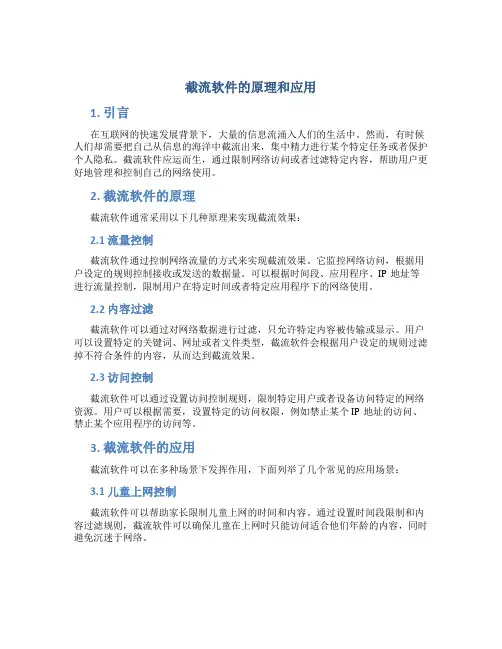 截流软件的原理和应用

1. 引言

在互联网的快速发展背景下，大量的信息流涌入人们的生活中。然而，有时候人们却需要把自己从信息的海洋中截流出来，集中精力进行某个特定任务或者保护个人隐私。截流软件应运而生，通过限制网络访问或者过滤特定内容，帮助用户更好地管理和控制自己的网络使用。

2. 截流软件的原理

截流软件通常采用以下几种原理来实现截流效果：

2.1 流量控制

截流软件通过控制网络流量的方式来实现截流效果。它监控网络访问，根据用户设定的规则控制接收或发送的数据量。可以根据时间段、应用程序、IP 地址等进行流量控制，限制用户在特定时间或者特定应用程序下的网络使用。

2.2 内容过滤

截流软件可以通过对网络数据进行过滤，只允许特定内容被传输或显示。用户可以设置特定的关键词、网址或者文件类型，截流软件会根据用户设定的规则过滤掉不符合条件的内容，从而达到截流效果。

2.3 访问控制

截流软件可以通过设置访问控制规则，限制特定用户或者设备访问特定的网络资源。用户可以根据需要，设置特定的访问权限，例如禁止某个 IP 地址的访问、禁止某个应用程序的访问等。

3. 截流软件的应用

截流软件可以在多种场景下发挥作用，下面列举了几个常见的应用场景：

3.1 儿童上网控制

截流软件可以帮助家长限制儿童上网的时间和内容。通过设置时间段限制和内容过滤规则，截流软件可以确保儿童在上网时只能访问适合他们年龄的内容，同时避免沉迷于网络。